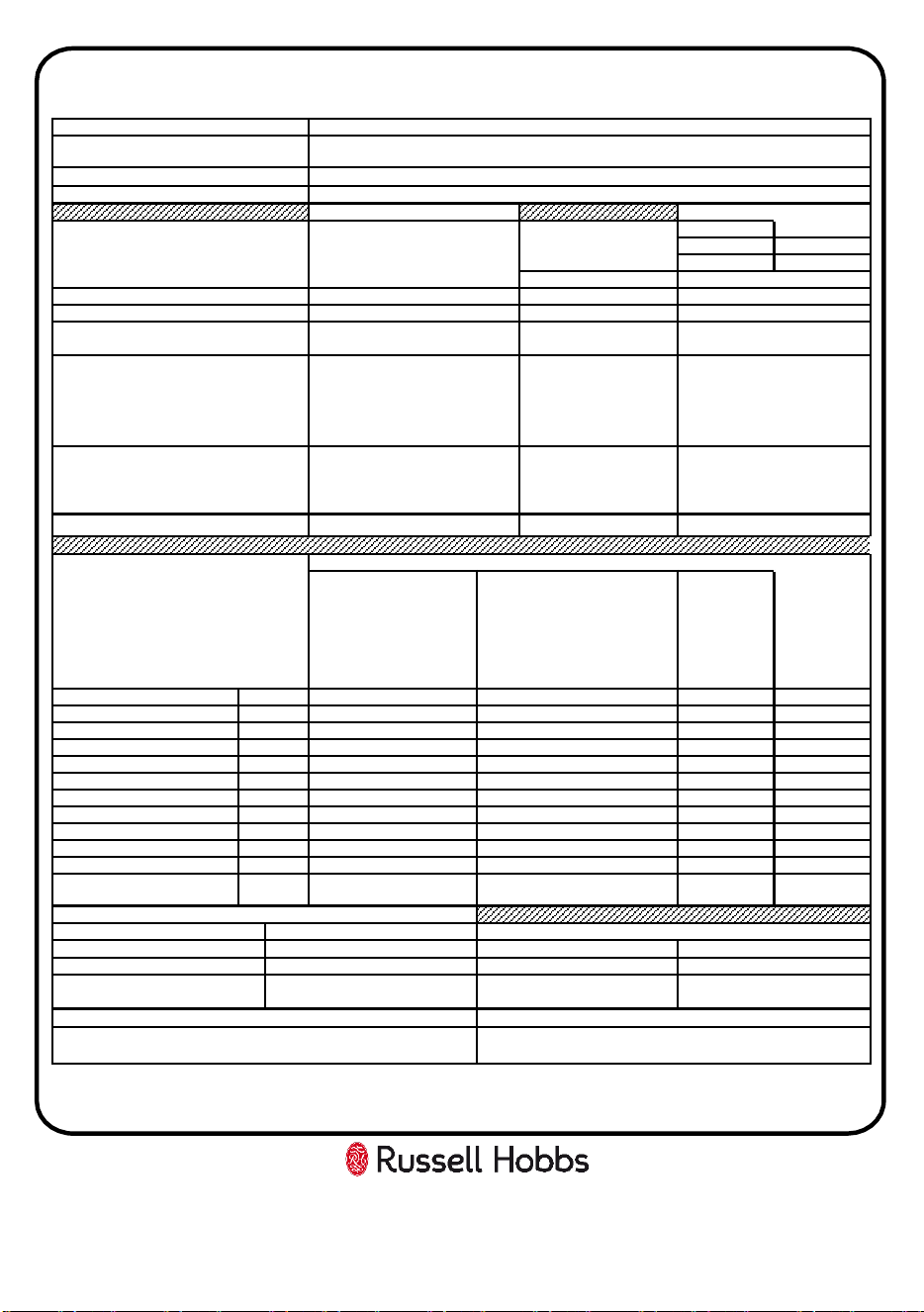 Russell Hobbs